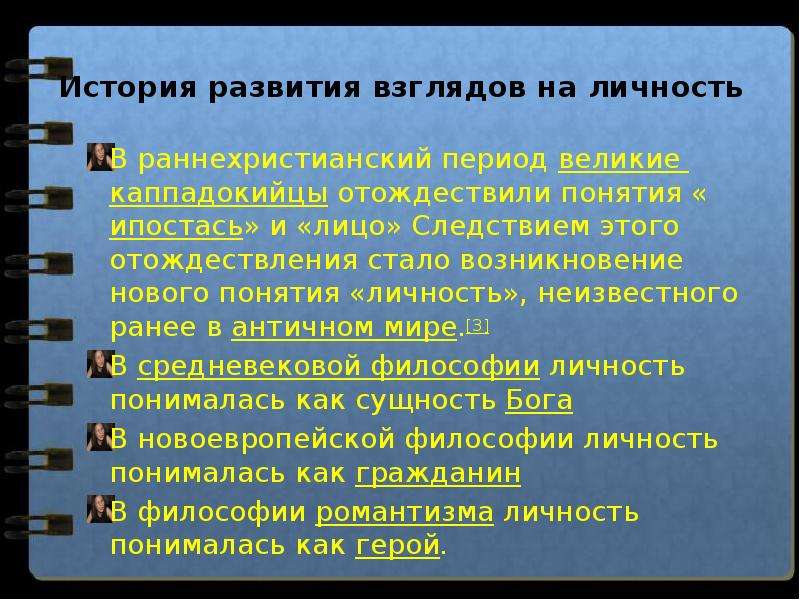 История развития взглядов на личность

В раннехристианский период великие каппадокийцы отождествили понятия « ипостась» и «лицо» Следствием этого отождествления стало возникновение нового понятия «личность», неизвестного ранее в античном мире.[3]

В средневековой философии личность понималась как сущность Бога

В новоевропейской философии личность понималась как гражданин

В философии романтизма личность понималась как герой.